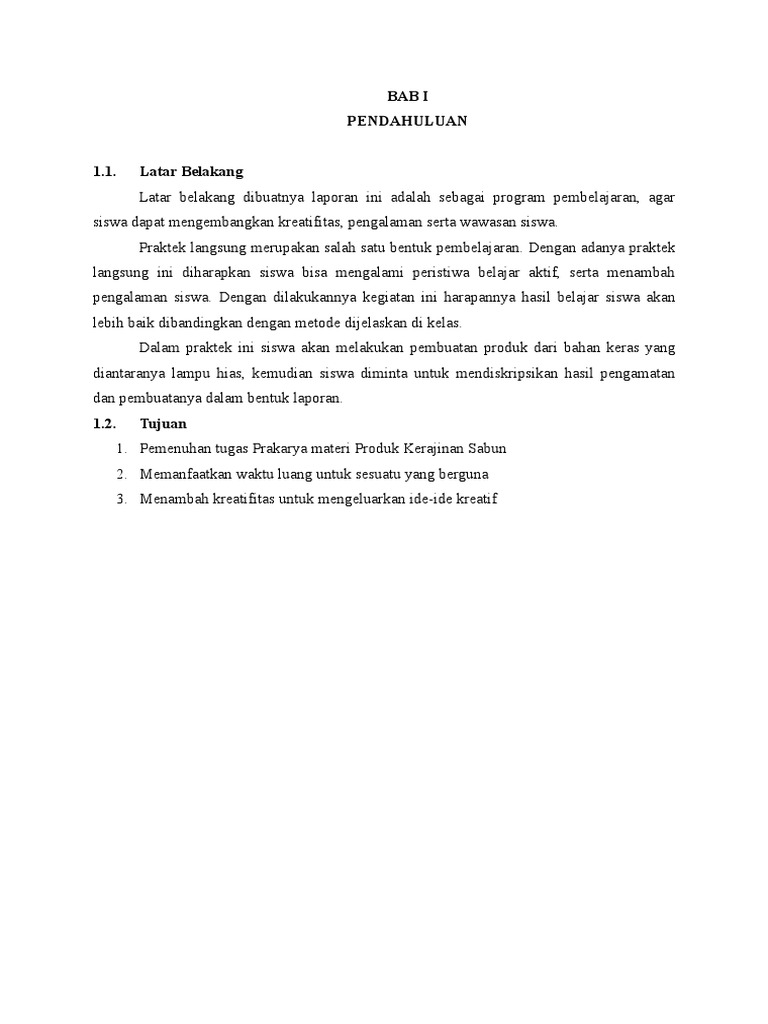 BAB I
PENDAHULUAN

1.1. Latar Belakang

Latar belakang dibuatnya laporan ini adalah sebagai program pembelajaran, agar siswa dapat mengembangkan kreatifitas, pengalaman serta wawasan siswa.

Praktek langsung merupakan salah satu bentuk pembelajaran. Dengan adanya praktek langsung ini diharapkan siswa bisa mengalami peristiwa belajar aktif, serta menambah pengalaman siswa. Dengan dilakukannya kegiatan ini harapannya hasil belajar siswa akan lebih baik dibandingkan dengan metode dijelaskan di kelas.

Dalam praktek ini siswa akan melakukan pembuatan produk dari bahan keras yang diantaranya lampu hias, kemudian siswa diminta untuk mendiskripsikan hasil pengamatan dan pembuatanya dalam bentuk laporan.

1.2. Tujuan

1. Pemenuhan tugas Prakarya materi Produk Kerajinan Sabun
2. Memanfaatkan waktu luang untuk sesuatu yang berguna
3. Menambah kreatifitas untuk mengeluarkan ide-ide kreatif